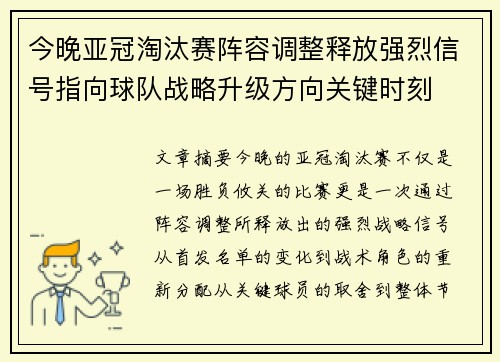 今晚亚冠淘汰赛阵容调整释放强烈信号指向球队战略升级方向关键时刻

文章摘要今晚的亚冠淘汰赛不仅是一场胜负攸关的比赛更是一次通过阵容调整所释放出的强烈战略信号从首发名单的变化到战术角色的重新分配从关键球员的取舍到整体节